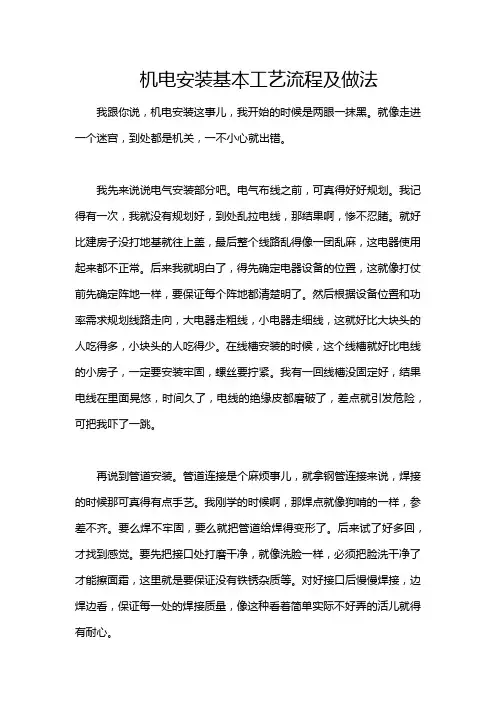 机电安装基本工艺流程及做法

我跟你说，机电安装这事儿，我开始的时候是两眼一抹黑。就像走进一个迷宫，到处都是机关，一不小心就出错。

我先来说说电气安装部分吧。电气布线之前，可真得好好规划。我记得有一次，我就没有规划好，到处乱拉电线，那结果啊，惨不忍睹。就好比建房子没打地基就往上盖，最后整个线路乱得像一团乱麻，这电器使用起来都不正常。后来我就明白了，得先确定电器设备的位置，这就像打仗前先确定阵地一样，要保证每个阵地都清楚明了。然后根据设备位置和功率需求规划线路走向，大电器走粗线，小电器走细线，这就好比大块头的人吃得多，小块头的人吃得少。在线槽安装的时候，这个线槽就好比电线的小房子，一定要安装牢固，螺丝要拧紧。我有一回线槽没固定好，结果电线在里面晃悠，时间久了，电线的绝缘皮都磨破了，差点就引发危险，可把我吓了一跳。

再说到管道安装。管道连接是个麻烦事儿，就拿钢管连接来说，焊接的时候那可真得有点手艺。我刚学的时候啊，那焊点就像狗啃的一样，参差不齐。要么焊不牢固，要么就把管道给焊得变形了。后来试了好多回，才找到感觉。要先把接口处打磨干净，就像洗脸一样，必须把脸洗干净了才能擦面霜，这里就是要保证没有铁锈杂质等。对好接口后慢慢焊接，边焊边看，保证每一处的焊接质量，像这种看着简单实际不好弄的活儿就得有耐心。